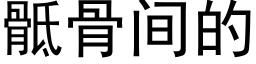 骶骨间的